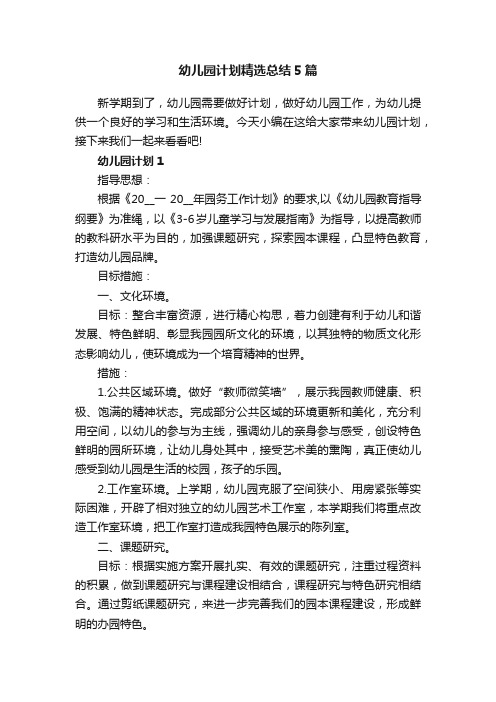 幼儿园计划精选总结5篇

新学期到了，幼儿园需要做好计划，做好幼儿园工作，为幼儿提供一个良好的学习和生活环境。今天小编在这给大家带来幼儿园计划，接下来我们一起来看看吧!

幼儿园计划1

指导思想：

根据《20__一 20__年园务工作计划》的要求,以《幼儿园教育指导纲要》为准绳，以《3-6岁儿童学习与发展指南》为指导，以提高教师的教科研水平为目的，加强课题研究，探索园本课程，凸显特色教育，打造幼儿园品牌。

目标措施：

一、文化环境。

目标：整合丰富资源，进行精心构思，着力创建有利于幼儿和谐发展、特色鲜明、彰显我园园所文化的环境，以其独特的物质文化形态影响幼儿，使环境成为一个培育精神的世界。

措施：

1.公共区域环境。做好“教师微笑墙”，展示我园教师健康、积极、饱满的精神状态。完成部分公共区域的环境更新和美化，充分利用空间，以幼儿的参与为主线，强调幼儿的亲身参与感受，创设特色鲜明的园所环境，让幼儿身处其中，接受艺术美的熏陶，真正使幼儿感受到幼儿园是生活的校园，孩子的乐园。

2.工作室环境。上学期，幼儿园克服了空间狭小、用房紧张等实际困难，开辟了相对独立的幼儿园艺术工作室，本学期我们将重点改造工作室环境，把工作室打造成我园特色展示的陈列室。

二、课题研究。

目标：根据实施方案开展扎实、有效的课题研究，注重过程资料的积累，做到课题研究与课程建设相结合，课程研究与特色研究相结合。通过剪纸课题研究，来进一步完善我们的园本课程建设，形成鲜明的办园特色。